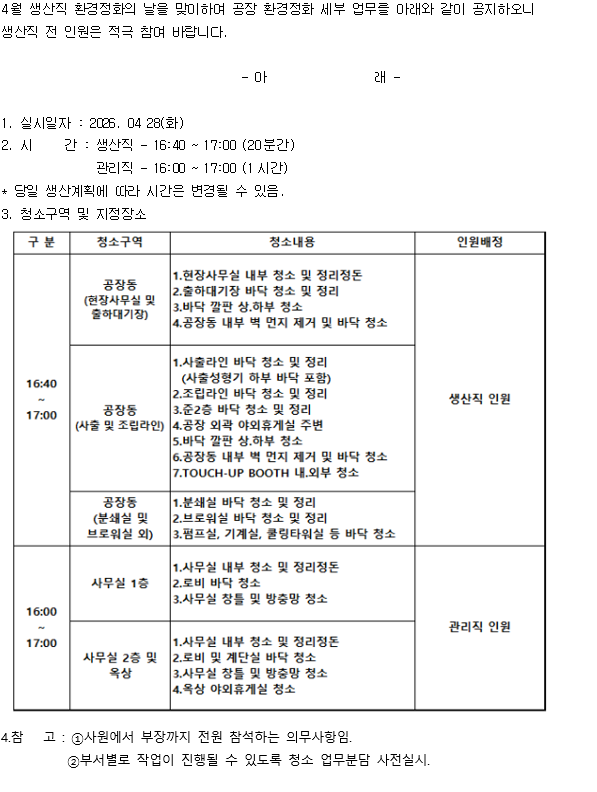 4월 생산직 환경정화의 날을 맞이하여 공장 환경정화 세부 업무를 아래와 같이 공지하오니 생산직 전 인원은 적극 참여 바랍니다.

- 아 래 -

1. 실시일자 : 2026. 04 28(화)
2. 시 간 : 생산직 - 16:40 ~ 17:00 (20분간)
관리직 - 16:00 ~ 17:00 (1 시간)
* 당일 생산계획에 따라 시간은 변경될 수 있음.
3. 청소구역 및 지정장소

| 구 분 | 청소구역 | 청소내용 | 인원배정 |
|---|---|---|---|
| 16:40 ~ 17:00 | 공장동 (현장사무실 및 출하대기장) | 1.현장사무실 내부 청소 및 정리정돈 2.출하대기장 바닥 청소 및 정리 3.바닥 깔판 상.하부 청소 4.공장동 내부 벽 먼지 제거 및 바닥 청소 | 생산직 인원 |
| | 공장동 (사출 및 조립라인) | 1.사출라인 바닥 청소 및 정리 (사출성형기 하부 바닥 포함) 2.조립라인 바닥 청소 및 정리 3.준2층 바닥 청소 및 정리 4.공장 외곽 야외휴게실 주변 5.바닥 깔판 상.하부 청소 6.공장동 내부 벽 먼지 제거 및 바닥 청소 7.TOUCH-UP BOOTH 내.외부 청소 | |
| | 공장동 (분쇄실 및 브로워실 외) | 1.분쇄실 바닥 청소 및 정리 2.브로워실 바닥 청소 및 정리 3.펌프실, 기계실, 쿨링타워실 등 바닥 청소 | |
| 16:00 ~ 17:00 | 사무실 1층 | 1.사무실 내부 청소 및 정리정돈 2.로비 바닥 청소 3.사무실 창틀 및 방충망 청소 | 관리직 인원 |
| | 사무실 2층 및 옥상 | 1.사무실 내부 청소 및 정리정돈 2.로비 및 계단실 바닥 청소 3.사무실 창틀 및 방충망 청소 4.옥상 야외휴게실 청소 | |

4.참 고 : ①사원에서 부장까지 전원 참석하는 의무사항임.
②부서별로 작업이 진행될 수 있도록 청소 업무분담 사전실시.